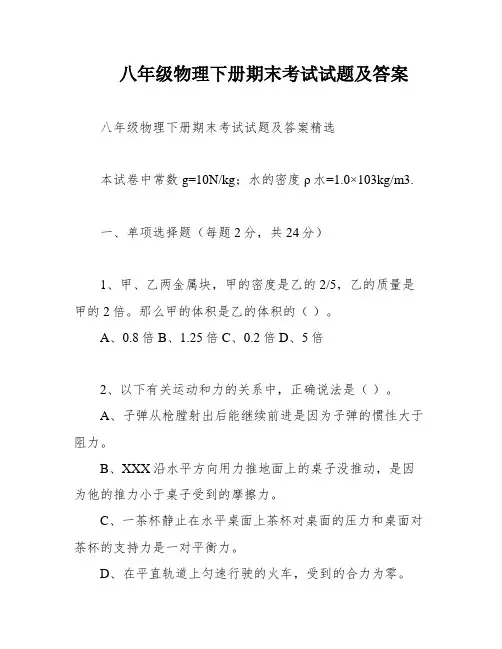 八年级物理下册期末考试试题及答案

八年级物理下册期末考试试题及答案精选

本试卷中常数 g=10N/kg；水的密度 ρ 水=1.0×103kg/m3.

一、单项选择题（每题 2 分，共 24 分）

1、甲、乙两金属块，甲的密度是乙的 2/5，乙的质量是甲的 2 倍。那么甲的体积是乙的体积的（ ）。

A、0.8 倍 B、1.25 倍 C、0.2 倍 D、5 倍

2、以下有关运动和力的关系中，正确说法是（ ）。

A、子弹从枪膛射出后能继续前进是因为子弹的惯性大于阻力。

B、XXX 沿水平方向用力推地面上的桌子没推动，是因为他的推力小于桌子受到的摩擦力。

C、一茶杯静止在水平桌面上茶杯对桌面的压力和桌面对茶杯的支持力是一对平衡力。

D、在平直轨道上匀速行驶的火车，受到的合力为零。